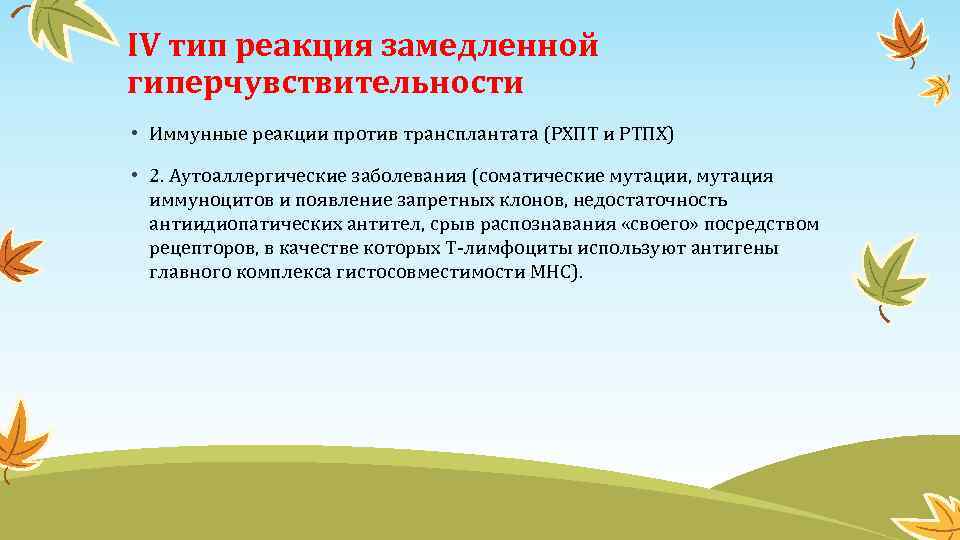 IV тип реакция замедленной гиперчувствительности

• Иммунные реакции против трансплантата (РХПТ и РТПХ)

• 2. Аутоаллергические заболевания (соматические мутации, мутация иммуноцитов и появление запретных клонов, недостаточность антиидиопатических антител, срыв распознавания «своего» посредством рецепторов, в качестве которых Т-лимфоциты используют антигены главного комплекса гистосовместимости МНС).